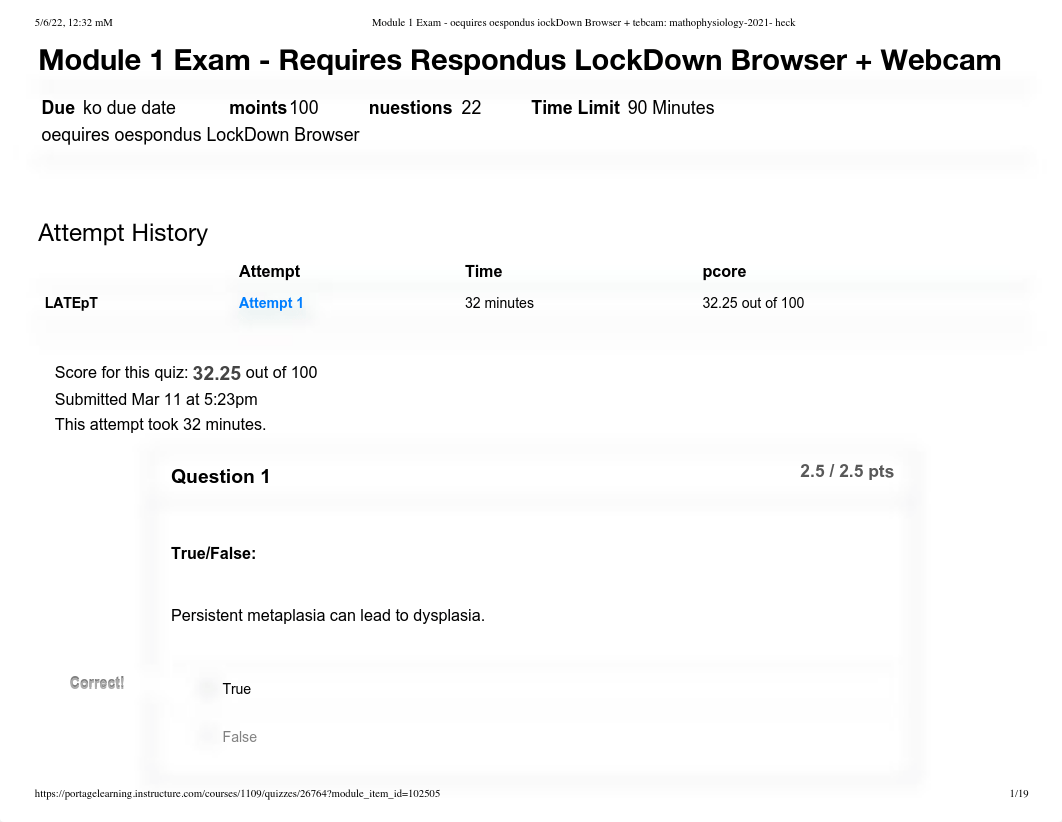 5/6/22, 12:32 mM Module 1 Exam - oequires oespondus iockDown Browser + tebcam: mathophysiology-2021- heck

Module 1 Exam - Requires Respondus LockDown Browser + Webcam

Due ko due date moints 100 nuestions 22 Time Limit 90 Minutes
oequires oespondus LockDown Browser

Attempt History

| | Attempt | Time | pcore |
|---|---|---|---|
| LATEpT | Attempt 1 | 32 minutes | 32.25 out of 100 |

Score for this quiz: 32.25 out of 100
Submitted Mar 11 at 5:23pm
This attempt took 32 minutes.

Question 1

2.5 / 2.5 pts

True/False:

Persistent metaplasia can lead to dysplasia.

Correct!

True

False

https://portagelearning.instructure.com/courses/1109/quizzes/26764?module_item_id=102505 1/19